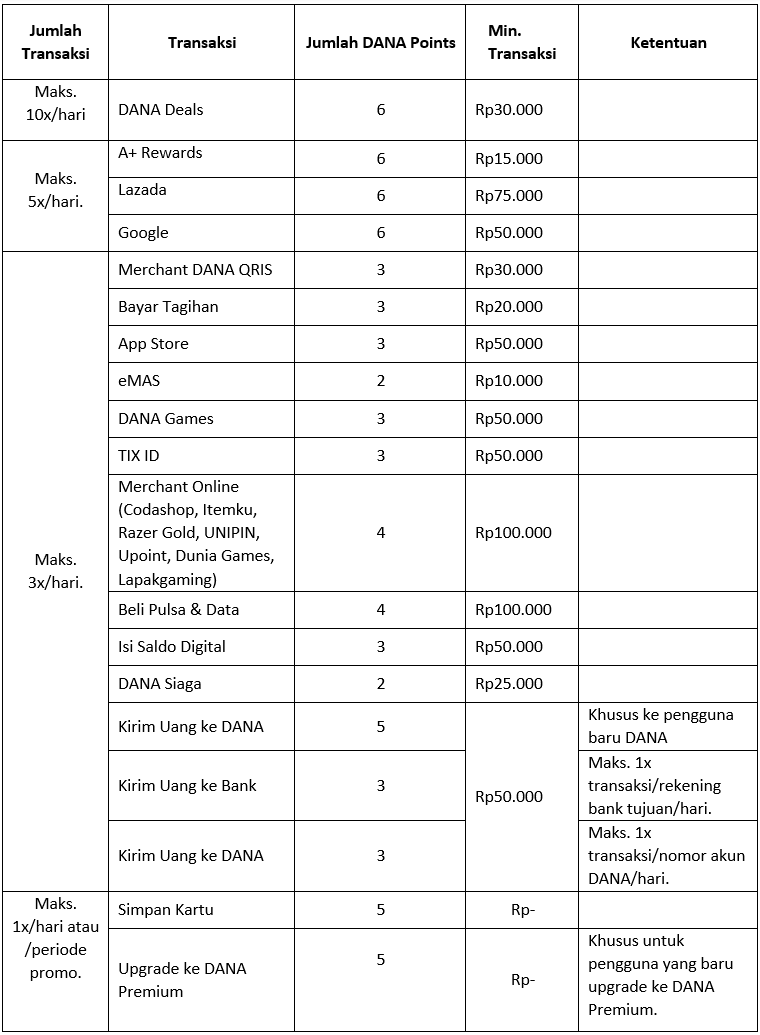 | Jumlah Transaksi | Transaksi | Jumlah DANA Points | Min. Transaksi | Ketentuan |
|---|---|---|---|---|
| Maks. 10x/hari | DANA Deals | 6 | Rp30.000 | |
| Maks. 5x/hari. | A+ Rewards | 6 | Rp15.000 | |
| | Lazada | 6 | Rp75.000 | |
| | Google | 6 | Rp50.000 | |
| Maks. 3x/hari. | Merchant DANA QRIS | 3 | Rp30.000 | |
| | Bayar Tagihan | 3 | Rp20.000 | |
| | App Store | 3 | Rp50.000 | |
| | eMAS | 2 | Rp10.000 | |
| | DANA Games | 3 | Rp50.000 | |
| | TIX ID | 3 | Rp50.000 | |
| | Merchant Online (Codashop, Itemku, Razer Gold, UNIPIN, Upoint, Dunia Games, Lapakgaming) | 4 | Rp100.000 | |
| | Beli Pulsa & Data | 4 | Rp100.000 | |
| | Isi Saldo Digital | 3 | Rp50.000 | |
| | DANA Siaga | 2 | Rp25.000 | |
| | Kirim Uang ke DANA | 5 | Rp50.000 | Khusus ke pengguna baru DANA |
| | Kirim Uang ke Bank | 3 | | Maks. 1x transaksi/rekening bank tujuan/hari. |
| | Kirim Uang ke DANA | 3 | | Maks. 1x transaksi/nomor akun DANA/hari. |
| Maks. 1x/hari atau /periode promo. | Simpan Kartu | 5 | Rp- | |
| | Upgrade ke DANA Premium | 5 | Rp- | Khusus untuk pengguna yang baru upgrade ke DANA Premium. |